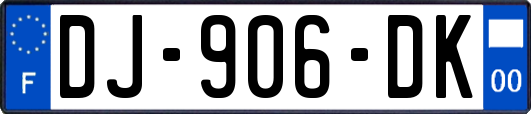 F
DJ-906-DK
00